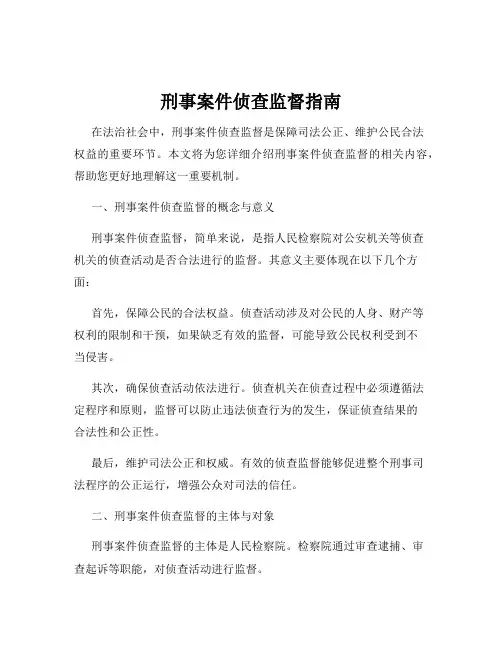 刑事案件侦查监督指南

在法治社会中，刑事案件侦查监督是保障司法公正、维护公民合法权益的重要环节。本文将为您详细介绍刑事案件侦查监督的相关内容，帮助您更好地理解这一重要机制。

一、刑事案件侦查监督的概念与意义

刑事案件侦查监督，简单来说，是指人民检察院对公安机关等侦查机关的侦查活动是否合法进行的监督。其意义主要体现在以下几个方面：

首先，保障公民的合法权益。侦查活动涉及对公民的人身、财产等权利的限制和干预，如果缺乏有效的监督，可能导致公民权利受到不当侵害。

其次，确保侦查活动依法进行。侦查机关在侦查过程中必须遵循法定程序和原则，监督可以防止违法侦查行为的发生，保证侦查结果的合法性和公正性。

最后，维护司法公正和权威。有效的侦查监督能够促进整个刑事司法程序的公正运行，增强公众对司法的信任。

二、刑事案件侦查监督的主体与对象

刑事案件侦查监督的主体是人民检察院。检察院通过审查逮捕、审查起诉等职能，对侦查活动进行监督。